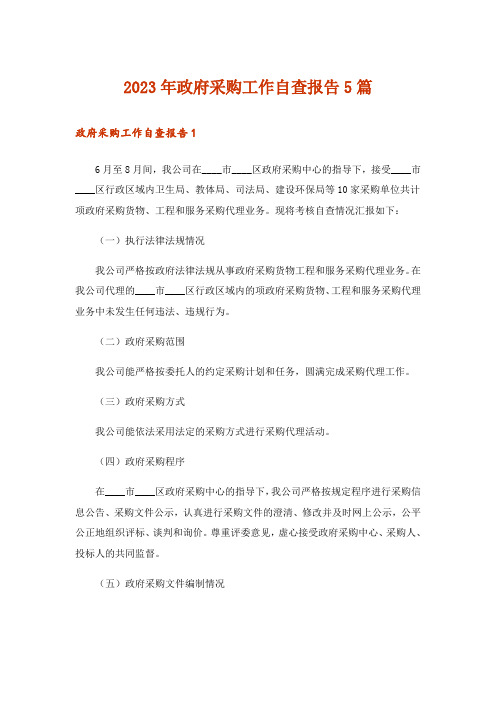 2023年政府采购工作自查报告5篇

政府采购工作自查报告1

6月至8月间，我公司在____市____区政府采购中心的指导下，接受____市____区行政区域内卫生局、教体局、司法局、建设环保局等10家采购单位共计项政府采购货物、工程和服务采购代理业务。现将考核自查情况汇报如下：

（一）执行法律法规情况

我公司严格按政府法律法规从事政府采购货物工程和服务采购代理业务。在我公司代理的____市____区行政区域内的项政府采购货物、工程和服务采购代理业务中未发生任何违法、违规行为。

（二）政府采购范围

我公司能严格按委托人的约定采购计划和任务，圆满完成采购代理工作。

（三）政府采购方式

我公司能依法采用法定的采购方式进行采购代理活动。

（四）政府采购程序

在____市____区政府采购中心的指导下，我公司严格按规定程序进行采购信息公告、采购文件公示，认真进行采购文件的澄清、修改并及时网上公示，公平公正地组织评标、谈判和询价。尊重评委意见，虚心接受政府采购中心、采购人、投标人的共同监督。

（五）政府采购文件编制情况